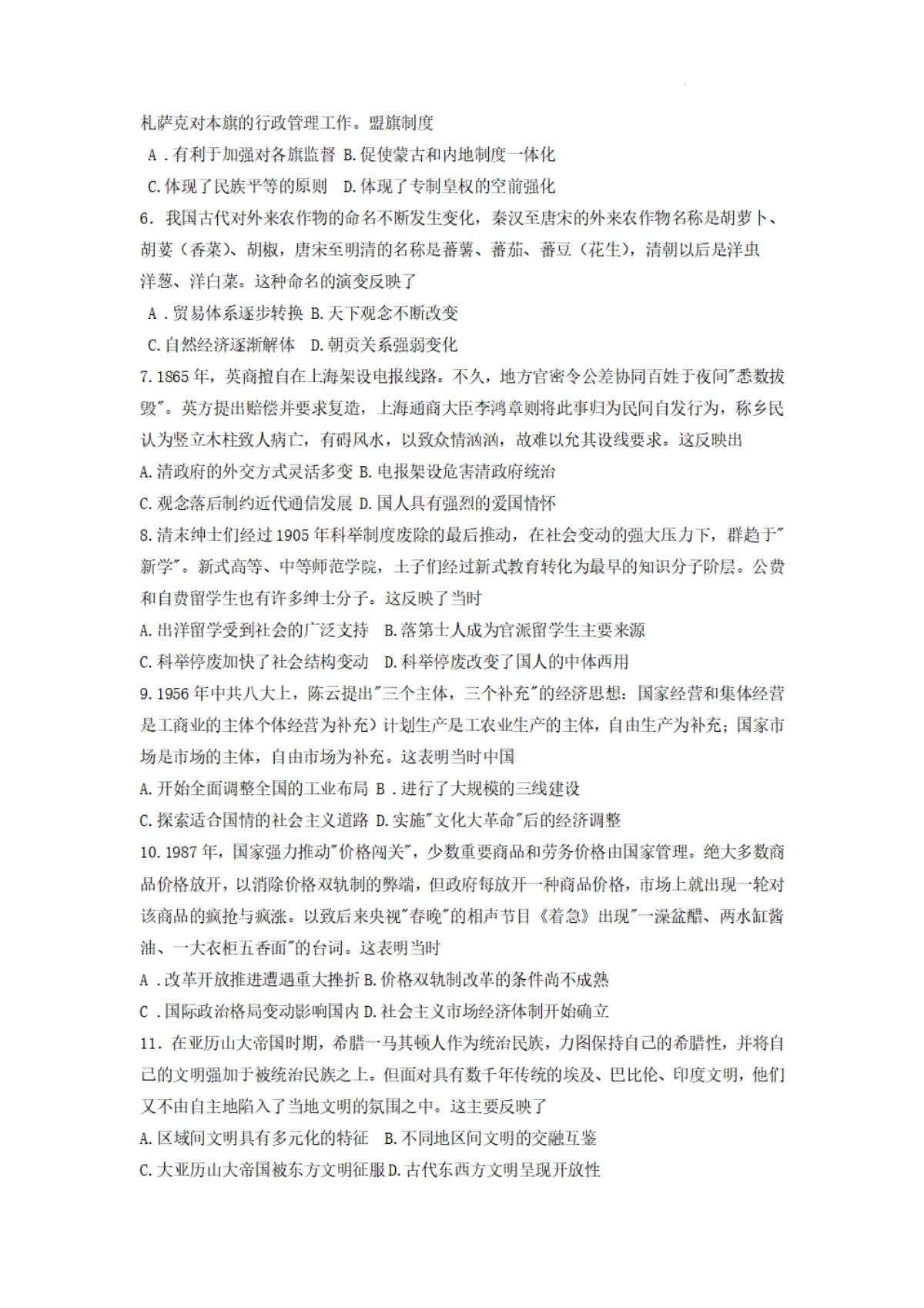 札萨克对本旗的行政管理工作。盟旗制度

A．有利于加强对各旗监督 B.促使蒙古和内地制度一体化

C.体现了民族平等的原则 D.体现了专制皇权的空前强化

6．我国古代对外来农作物的命名不断发生变化，秦汉至唐宋的外来农作物名称是胡萝卜、胡荽（香菜）、胡椒，唐宋至明清的名称是蕃薯、蕃茄、蕃豆（花生），清朝以后是洋虫洋葱、洋白菜。这种命名的演变反映了

A．贸易体系逐步转换 B.天下观念不断改变

C.自然经济逐渐解体 D.朝贡关系强弱变化

7.1865年，英商擅自在上海架设电报线路。不久，地方官密令公差协同百姓于夜间"悉数拔毁"。英方提出赔偿并要求复造，上海通商大臣李鸿章则将此事归为民间自发行为，称乡民认为竖立木柱致人病亡，有碍风水，以致众情汹汹，故难以允其设线要求。这反映出

A.清政府的外交方式灵活多变 B.电报架设危害清政府统治

C.观念落后制约近代通信发展 D.国人具有强烈的爱国情怀

8.清末绅士们经过1905年科举制度废除的最后推动，在社会变动的强大压力下，群趋于"新学"。新式高等、中等师范学院，士子们经过新式教育转化为最早的知识分子阶层。公费和自费留学生也有许多绅士分子。这反映了当时

A.出洋留学受到社会的广泛支持 B.落第士人成为官派留学生主要来源

C.科举停废加快了社会结构变动 D.科举停废改变了国人的中体西用

9.1956年中共八大上，陈云提出"三个主体，三个补充"的经济思想：国家经营和集体经营是工商业的主体个体经营为补充）计划生产是工农业生产的主体，自由生产为补充；国家市场是市场的主体，自由市场为补充。这表明当时中国

A.开始全面调整全国的工业布局 B．进行了大规模的三线建设

C.探索适合国情的社会主义道路 D.实施"文化大革命"后的经济调整

10.1987年，国家强力推动"价格闯关"，少数重要商品和劳务价格由国家管理。绝大多数商品价格放开，以消除价格双轨制的弊端，但政府每放开一种商品价格，市场上就出现一轮对该商品的疯抢与疯涨。以致后来央视"春晚"的相声节目《着急》出现"一澡盆醋、两水缸酱油、一大衣柜五香面"的台词。这表明当时

A．改革开放推进遭遇重大挫折 B.价格双轨制改革的条件尚不成熟

C．国际政治格局变动影响国内 D.社会主义市场经济体制开始确立

11．在亚历山大帝国时期，希腊一马其顿人作为统治民族，力图保持自己的希腊性，并将自己的文明强加于被统治民族之上。但面对具有数千年传统的埃及、巴比伦、印度文明，他们又不由自主地陷入了当地文明的氛围之中。这主要反映了

A.区域间文明具有多元化的特征 B.不同地区间文明的交融互鉴

C.大亚历山大帝国被东方文明征服 D.古代东西方文明呈现开放性